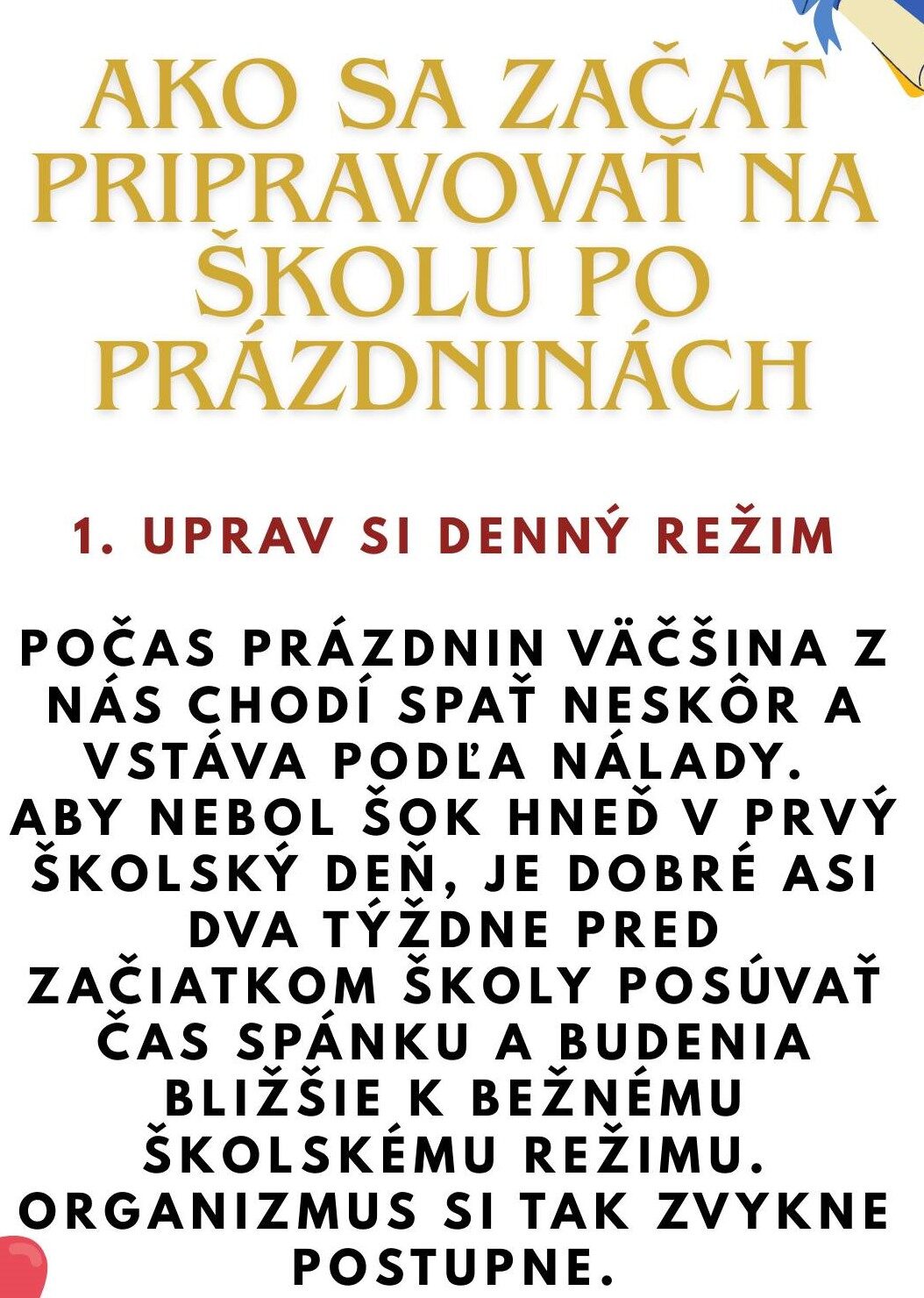 AKO SA ZAČAŤ PRIPRAVOVAŤ NA ŠKOLU PO PRÁZDNINÁCH

1. UPRAV SI DENNÝ REŽIM

POČAS PRÁZDNIN VÄČŠINA Z NÁS CHODÍ SPAŤ NESKÔR A VSTÁVA PODĽA NÁLADY. ABY NEBOL ŠOK HNEĎ V PRVÝ ŠKOLSKÝ DEŇ, JE DOBRÉ ASI DVA TÝŽDNE PRED ZAČIATKOM ŠKOLY POSÚVAŤ ČAS SPÁNKU A BUDENIA BLIŽŠIE K BEŽNÉMU ŠKOLSKÉMU REŽIMU. ORGANIZMUS SI TAK ZVYKNE POSTUPNE.